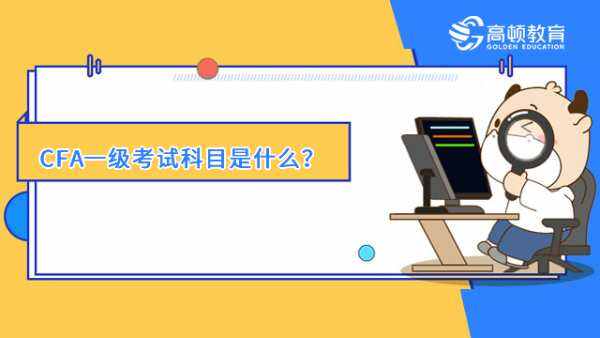 高顿教育
GOLDEN EDUCATION

CFA一级考试科目是什么？